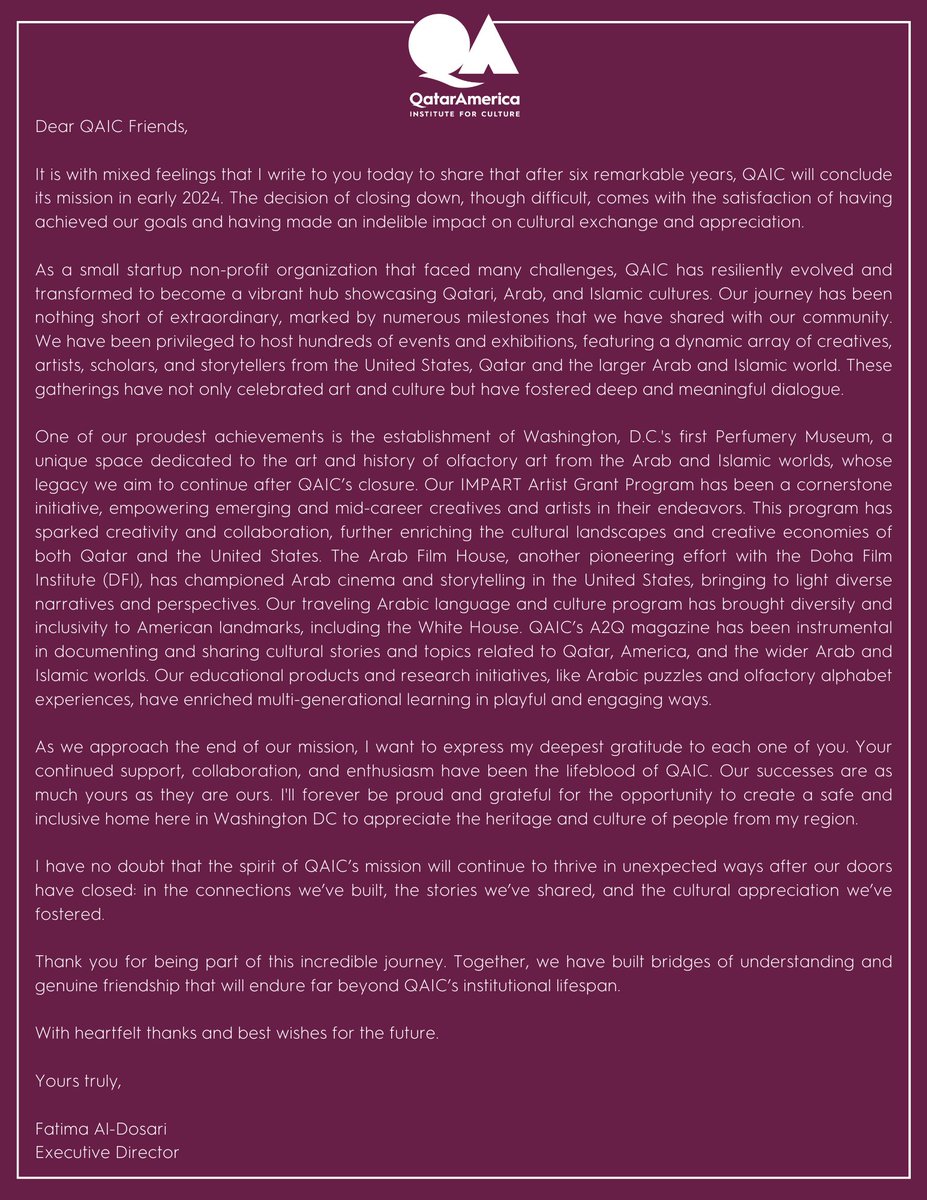 QA
QatarAmerica
INSTITUTE FOR CULTURE

Dear QAIC Friends,

It is with mixed feelings that I write to you today to share that after six remarkable years, QAIC will conclude its mission in early 2024. The decision of closing down, though difficult, comes with the satisfaction of having achieved our goals and having made an indelible impact on cultural exchange and appreciation.

As a small startup non-profit organization that faced many challenges, QAIC has resiliently evolved and transformed to become a vibrant hub showcasing Qatari, Arab, and Islamic cultures. Our journey has been nothing short of extraordinary, marked by numerous milestones that we have shared with our community. We have been privileged to host hundreds of events and exhibitions, featuring a dynamic array of creatives, artists, scholars, and storytellers from the United States, Qatar and the larger Arab and Islamic world. These gatherings have not only celebrated art and culture but have fostered deep and meaningful dialogue.

One of our proudest achievements is the establishment of Washington, D.C.'s first Perfumery Museum, a unique space dedicated to the art and history of olfactory art from the Arab and Islamic worlds, whose legacy we aim to continue after QAIC's closure. Our IMPART Artist Grant Program has been a cornerstone initiative, empowering emerging and mid-career creatives and artists in their endeavors. This program has sparked creativity and collaboration, further enriching the cultural landscapes and creative economies of both Qatar and the United States. The Arab Film House, another pioneering effort with the Doha Film Institute (DFI), has championed Arab cinema and storytelling in the United States, bringing to light diverse narratives and perspectives. Our traveling Arabic language and culture program has brought diversity and inclusivity to American landmarks, including the White House. QAIC's A2Q magazine has been instrumental in documenting and sharing cultural stories and topics related to Qatar, America, and the wider Arab and Islamic worlds. Our educational products and research initiatives, like Arabic puzzles and olfactory alphabet experiences, have enriched multi-generational learning in playful and engaging ways.

As we approach the end of our mission, I want to express my deepest gratitude to each one of you. Your continued support, collaboration, and enthusiasm have been the lifeblood of QAIC. Our successes are as much yours as they are ours. I'll forever be proud and grateful for the opportunity to create a safe and inclusive home here in Washington DC to appreciate the heritage and culture of people from my region.

I have no doubt that the spirit of QAIC's mission will continue to thrive in unexpected ways after our doors have closed: in the connections we've built, the stories we've shared, and the cultural appreciation we've fostered.

Thank you for being part of this incredible journey. Together, we have built bridges of understanding and genuine friendship that will endure far beyond QAIC's institutional lifespan.

With heartfelt thanks and best wishes for the future.

Yours truly,

Fatima Al-Dosari
Executive Director